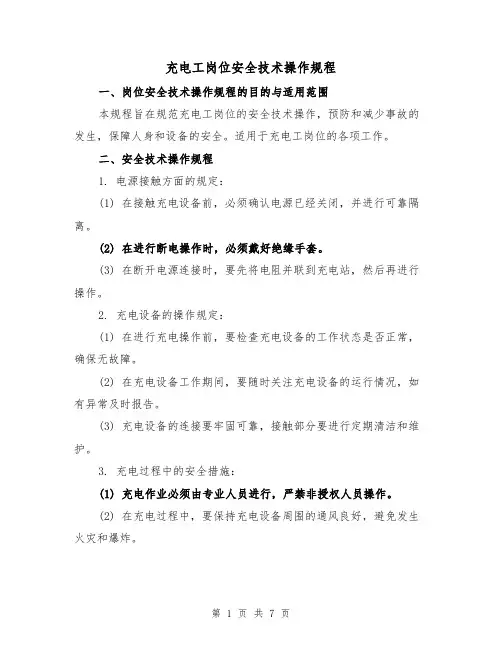 充电工岗位安全技术操作规程

一、岗位安全技术操作规程的目的与适用范围

本规程旨在规范充电工岗位的安全技术操作，预防和减少事故的发生，保障人身和设备的安全。适用于充电工岗位的各项工作。

二、安全技术操作规程

1. 电源接触方面的规定：

(1) 在接触充电设备前，必须确认电源已经关闭，并进行可靠隔离。

(2) 在进行断电操作时，必须戴好绝缘手套。

(3) 在断开电源连接时，要先将电阻并联到充电站，然后再进行操作。

2. 充电设备的操作规定：

(1) 在进行充电操作前，要检查充电设备的工作状态是否正常，确保无故障。

(2) 在充电设备工作期间，要随时关注充电设备的运行情况，如有异常及时报告。

(3) 充电设备的连接要牢固可靠，接触部分要进行定期清洁和维护。

3. 充电过程中的安全措施：

(1) 充电作业必须由专业人员进行，严禁非授权人员操作。

(2) 在充电过程中，要保持充电设备周围的通风良好，避免发生火灾和爆炸。

第 1 页 共 7 页